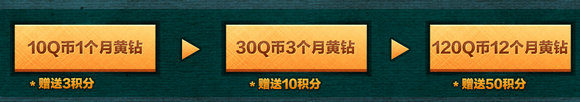 10Q币1个月黄钻

* 赠送3积分

30Q币3个月黄钻

* 赠送10积分

120Q币12个月黄钻

* 赠送50积分